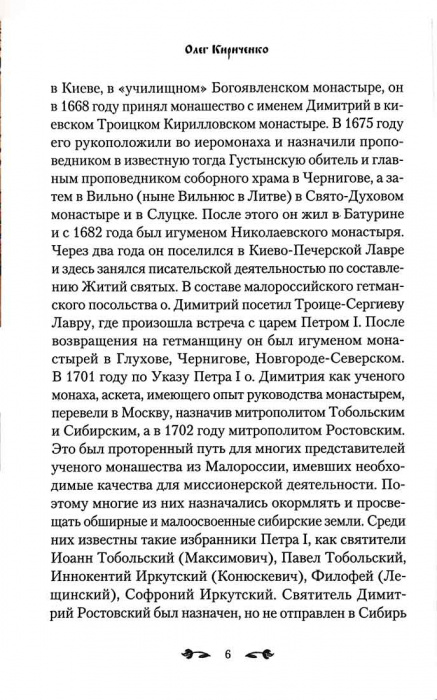 Олег Кириченко

в Киеве, в «училищном» Богоявленском монастыре, он в 1668 году принял монашество с именем Димитрий в киевском Троицком Кирилловском монастыре. В 1675 году его рукоположили во иеромонаха и назначили проповедником в известную тогда Густынскую обитель и главным проповедником соборного храма в Чернигове, а затем в Вильно (ныне Вильнюс в Литве) в Свято-Духовом монастыре и в Слуцке. После этого он жил в Батурине и с 1682 года был игуменом Николаевского монастыря. Через два года он поселился в Киево-Печерской Лавре и здесь занялся писательской деятельностью по составлению Житий святых. В составе малороссийского гетманского посольства о. Димитрий посетил Троице-Сергиеву Лавру, где произошла встреча с царем Петром I. После возвращения на гетманщину он был игуменом монастырей в Глухове, Чернигове, Новгороде-Северском. В 1701 году по Указу Петра I о. Димитрия как ученого монаха, аскета, имеющего опыт руководства монастырем, перевели в Москву, назначив митрополитом Тобольским и Сибирским, а в 1702 году митрополитом Ростовским. Это был проторенный путь для многих представителей ученого монашества из Малороссии, имевших необходимые качества для миссионерской деятельности. Поэтому многие из них назначались окормлять и просвещать обширные и малоосвоенные сибирские земли. Среди них известны такие избранники Петра I, как святители Иоанн Тобольский (Максимович), Павел Тобольский, Иннокентий Иркутский (Конюскевич), Филофей (Лещинский), Софроний Иркутский. Святитель Димитрий Ростовский был назначен, но не отправлен в Сибирь

6